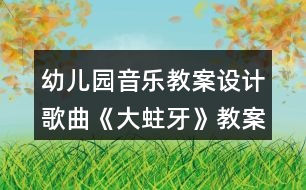 幼儿园音乐教案设计
歌曲《大蛀牙》教案